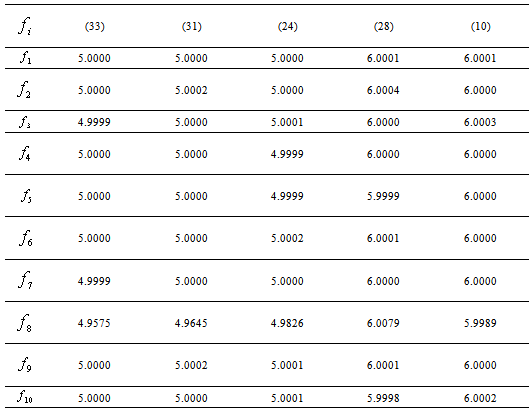 | $f_i$ | (33) | (31) | (24) | (28) | (10) |
|---|---|---|---|---|---|
| $f_1$ | 5.0000 | 5.0000 | 5.0000 | 6.0001 | 6.0001 |
| $f_2$ | 5.0000 | 5.0002 | 5.0000 | 6.0004 | 6.0000 |
| $f_3$ | 4.9999 | 5.0000 | 5.0001 | 6.0000 | 6.0003 |
| $f_4$ | 5.0000 | 5.0000 | 4.9999 | 6.0000 | 6.0000 |
| $f_5$ | 5.0000 | 5.0000 | 4.9999 | 5.9999 | 6.0000 |
| $f_6$ | 5.0000 | 5.0000 | 5.0002 | 6.0001 | 6.0000 |
| $f_7$ | 4.9999 | 5.0000 | 5.0000 | 6.0000 | 6.0000 |
| $f_8$ | 4.9575 | 4.9645 | 4.9826 | 6.0079 | 5.9989 |
| $f_9$ | 5.0000 | 5.0002 | 5.0001 | 6.0001 | 6.0000 |
| $f_{10}$ | 5.0000 | 5.0000 | 5.0001 | 5.9998 | 6.0002 |